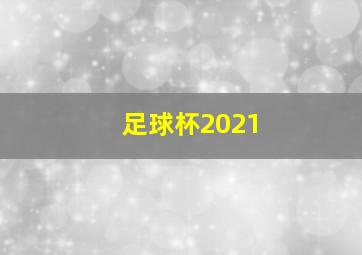 足球杯2021